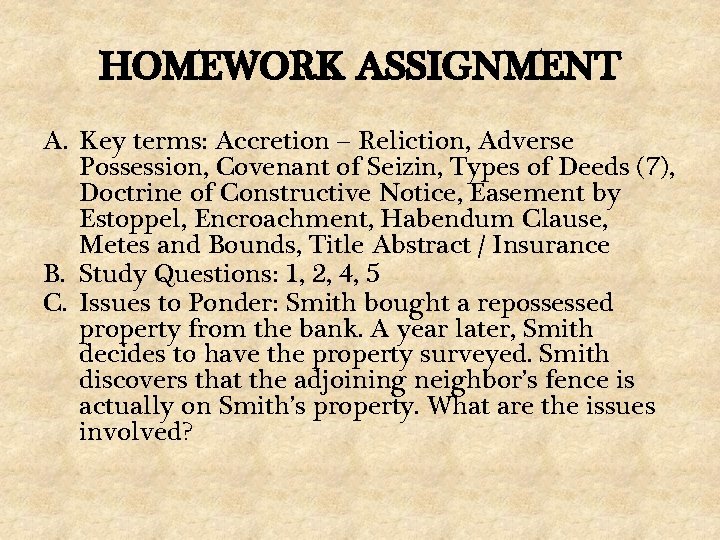 HOMEWORK ASSIGNMENT

A. Key terms: Accretion – Reliction, Adverse Possession, Covenant of Seizin, Types of Deeds (7), Doctrine of Constructive Notice, Easement by Estoppel, Encroachment, Habendum Clause, Metes and Bounds, Title Abstract / Insurance

B. Study Questions: 1, 2, 4, 5

C. Issues to Ponder: Smith bought a repossessed property from the bank. A year later, Smith decides to have the property surveyed. Smith discovers that the adjoining neighbor's fence is actually on Smith's property. What are the issues involved?